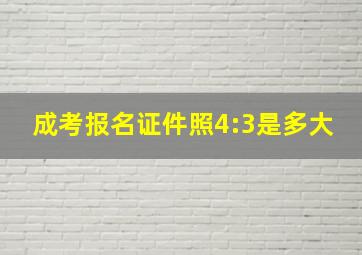 成考报名证件照4:3是多大